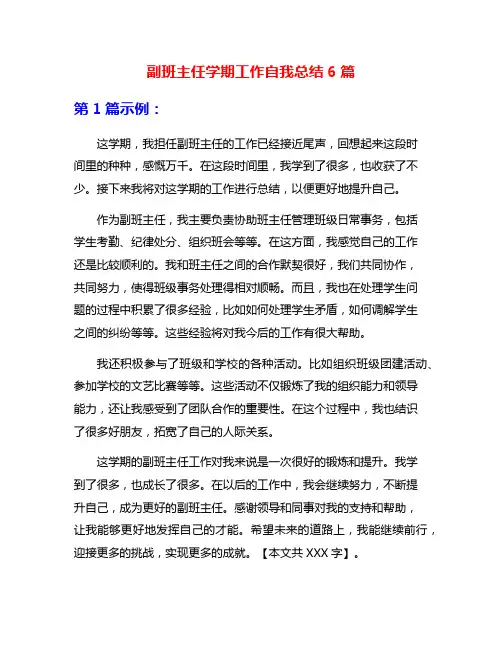 副班主任学期工作自我总结 6 篇

第 1 篇示例：

这学期，我担任副班主任的工作已经接近尾声，回想起来这段时间里的种种，感慨万千。在这段时间里，我学到了很多，也收获了不少。接下来我将对这学期的工作进行总结，以便更好地提升自己。

作为副班主任，我主要负责协助班主任管理班级日常事务，包括学生考勤、纪律处分、组织班会等等。在这方面，我感觉自己的工作还是比较顺利的。我和班主任之间的合作默契很好，我们共同协作，共同努力，使得班级事务处理得相对顺畅。而且，我也在处理学生问题的过程中积累了很多经验，比如如何处理学生矛盾，如何调解学生之间的纠纷等等。这些经验将对我今后的工作有很大帮助。

我还积极参与了班级和学校的各种活动。比如组织班级团建活动、参加学校的文艺比赛等等。这些活动不仅锻炼了我的组织能力和领导能力，还让我感受到了团队合作的重要性。在这个过程中，我也结识了很多好朋友，拓宽了自己的人际关系。

这学期的副班主任工作对我来说是一次很好的锻炼和提升。我学到了很多，也成长了很多。在以后的工作中，我会继续努力，不断提升自己，成为更好的副班主任。感谢领导和同事对我的支持和帮助，让我能够更好地发挥自己的才能。希望未来的道路上，我能继续前行，迎接更多的挑战，实现更多的成就。【本文共 XXX 字】。